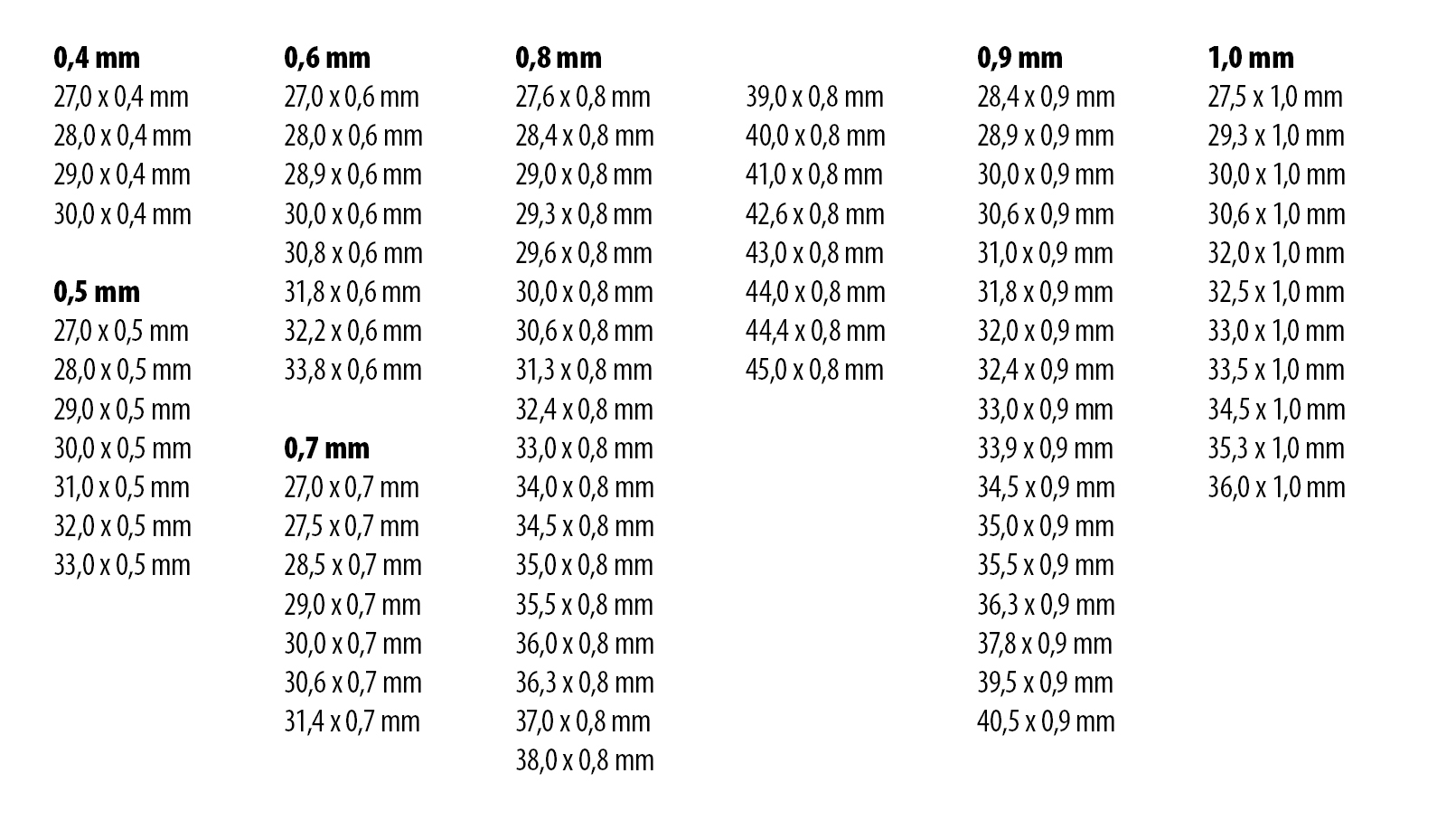 0,4 mm
27,0 x 0,4 mm
28,0 x 0,4 mm
29,0 x 0,4 mm
30,0 x 0,4 mm

0,5 mm
27,0 x 0,5 mm
28,0 x 0,5 mm
29,0 x 0,5 mm
30,0 x 0,5 mm
31,0 x 0,5 mm
32,0 x 0,5 mm
33,0 x 0,5 mm

0,6 mm
27,0 x 0,6 mm
28,0 x 0,6 mm
28,9 x 0,6 mm
30,0 x 0,6 mm
30,8 x 0,6 mm
31,8 x 0,6 mm
32,2 x 0,6 mm
33,8 x 0,6 mm

0,7 mm
27,0 x 0,7 mm
27,5 x 0,7 mm
28,5 x 0,7 mm
29,0 x 0,7 mm
30,0 x 0,7 mm
30,6 x 0,7 mm
31,4 x 0,7 mm

0,8 mm
27,6 x 0,8 mm
28,4 x 0,8 mm
29,0 x 0,8 mm
29,3 x 0,8 mm
29,6 x 0,8 mm
30,0 x 0,8 mm
30,6 x 0,8 mm
31,3 x 0,8 mm
32,4 x 0,8 mm
33,0 x 0,8 mm
34,0 x 0,8 mm
34,5 x 0,8 mm
35,0 x 0,8 mm
35,5 x 0,8 mm
36,0 x 0,8 mm
36,3 x 0,8 mm
37,0 x 0,8 mm
38,0 x 0,8 mm

39,0 x 0,8 mm
40,0 x 0,8 mm
41,0 x 0,8 mm
42,6 x 0,8 mm
43,0 x 0,8 mm
44,0 x 0,8 mm
44,4 x 0,8 mm
45,0 x 0,8 mm

0,9 mm
28,4 x 0,9 mm
28,9 x 0,9 mm
30,0 x 0,9 mm
30,6 x 0,9 mm
31,0 x 0,9 mm
31,8 x 0,9 mm
32,0 x 0,9 mm
32,4 x 0,9 mm
33,0 x 0,9 mm
33,9 x 0,9 mm
34,5 x 0,9 mm
35,0 x 0,9 mm
35,5 x 0,9 mm
36,3 x 0,9 mm
37,8 x 0,9 mm
39,5 x 0,9 mm
40,5 x 0,9 mm

1,0 mm
27,5 x 1,0 mm
29,3 x 1,0 mm
30,0 x 1,0 mm
30,6 x 1,0 mm
32,0 x 1,0 mm
32,5 x 1,0 mm
33,0 x 1,0 mm
33,5 x 1,0 mm
34,5 x 1,0 mm
35,3 x 1,0 mm
36,0 x 1,0 mm